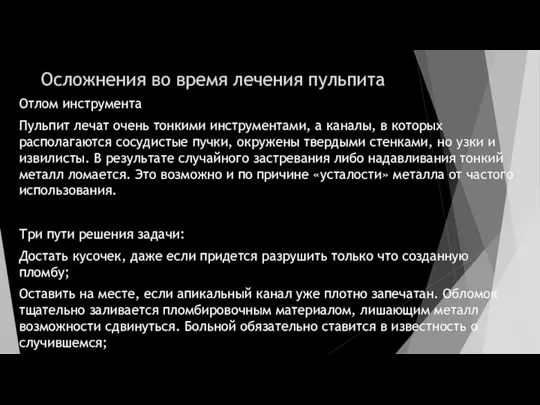 Осложнения во время лечения пульпита

Отлом инструмента

Пульпит лечат очень тонкими инструментами, а каналы, в которых располагаются сосудистые пучки, окружены твердыми стенками, но узки и извилисты. В результате случайного застревания либо надавливания тонкий металл ломается. Это возможно и по причине «усталости» металла от частого использования.

Три пути решения задачи:

Достать кусочек, даже если придется разрушить только что созданную пломбу;

Оставить на месте, если апикальный канал уже плотно запечатан. Обломок тщательно заливается пломбировочным материалом, лишающим металл возможности сдвинуться. Больной обязательно ставится в известность о случившемся;